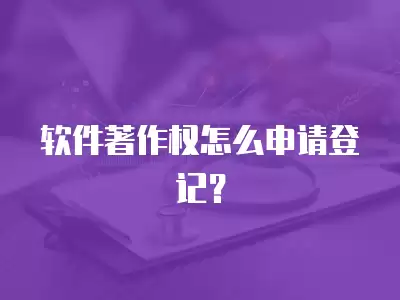 软件著作权怎么申请登记?